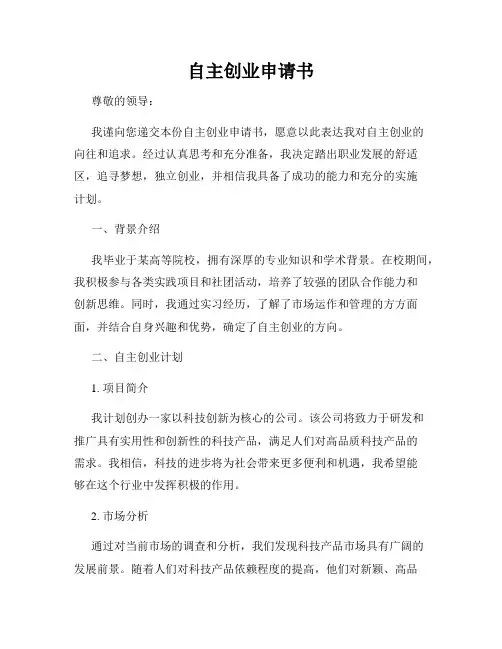 自主创业申请书

尊敬的领导：

我谨向您递交本份自主创业申请书，愿意以此表达我对自主创业的向往和追求。经过认真思考和充分准备，我决定踏出职业发展的舒适区，追寻梦想，独立创业，并相信我具备了成功的能力和充分的实施计划。

一、背景介绍

我毕业于某高等院校，拥有深厚的专业知识和学术背景。在校期间，我积极参与各类实践项目和社团活动，培养了较强的团队合作能力和创新思维。同时，我通过实习经历，了解了市场运作和管理的方方面面，并结合自身兴趣和优势，确定了自主创业的方向。

二、自主创业计划

1. 项目简介

我计划创办一家以科技创新为核心的公司。该公司将致力于研发和推广具有实用性和创新性的科技产品，满足人们对高品质科技产品的需求。我相信，科技的进步将为社会带来更多便利和机遇，我希望能够在这个行业中发挥积极的作用。

2. 市场分析

通过对当前市场的调查和分析，我们发现科技产品市场具有广阔的发展前景。随着人们对科技产品依赖程度的提高，他们对新颖、高品